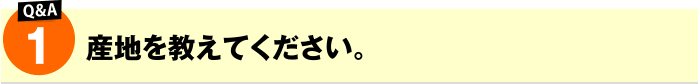 Q&A
1
産地を教えてください。